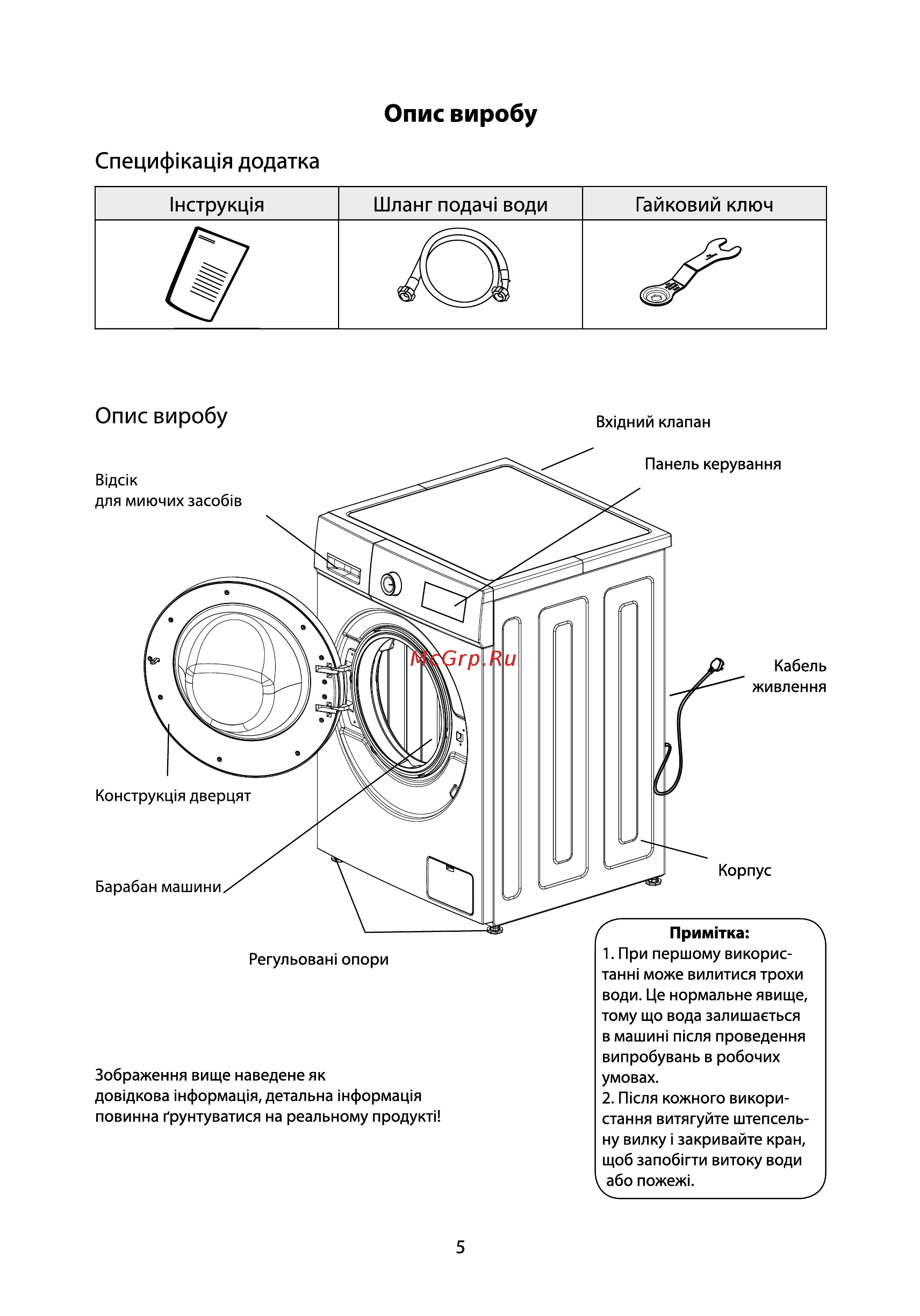 Опис виробу

Специфікація додатка

| Інструкція | Шланг подачі води | Гайковий ключ |
|---|---|---|
| | | |

Опис виробу

Вхідний клапан

Панель керування

Відсік для миючих засобів

McGrp.Ru

Кабель живлення

Конструкція дверцят

Корпус

Барабан машини

Регульовані опори

Примітка:
1. При першому використанні може вилитися трохи води. Це нормальне явище, тому що вода залишається в машині після проведення випробувань в робочих умовах.
2. Після кожного використання витягуйте штепсельну вилку і закривайте кран, щоб запобігти витоку води або пожежі.

Зображення вище наведене як довідкова інформація, детальна інформація повинна ґрунтуватися на реальному продукті!

5